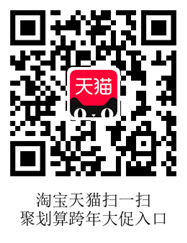 天猫

淘宝天猫扫一扫
聚划算跨年大促入口